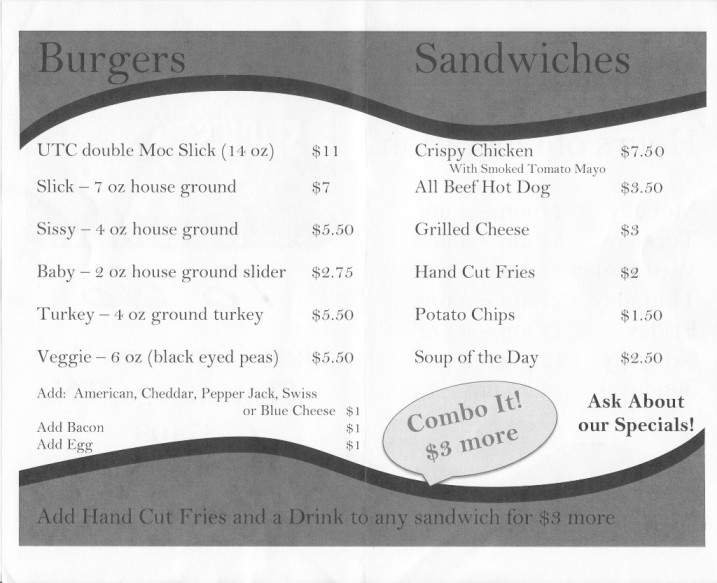 Burgers

UTC double Moc Slick (14 oz) $11

Slick – 7 oz house ground $7

Sissy – 4 oz house ground $5.50

Baby – 2 oz house ground slider $2.75

Turkey – 4 oz ground turkey $5.50

Veggie – 6 oz (black eyed peas) $5.50

Add: American, Cheddar, Pepper Jack, Swiss or Blue Cheese $1

Add Bacon $1

Add Egg $1

Sandwiches

Crispy Chicken $7.50
With Smoked Tomato Mayo

All Beef Hot Dog $3.50

Grilled Cheese $3

Hand Cut Fries $2

Potato Chips $1.50

Soup of the Day $2.50

Combo It! $3 more

Ask About our Specials!

Add Hand Cut Fries and a Drink to any sandwich for $3 more